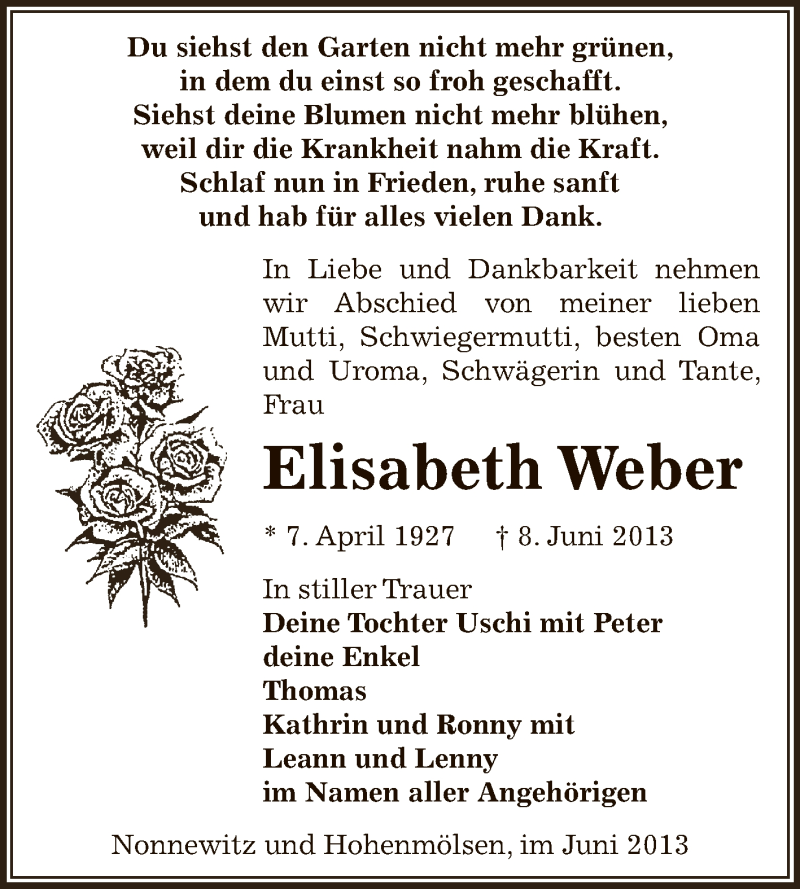 Du siehst den Garten nicht mehr grünen,
in dem du einst so froh geschafft.
Siehst deine Blumen nicht mehr blühen,
weil dir die Krankheit nahm die Kraft.
Schlaf nun in Frieden, ruhe sanft
und hab für alles vielen Dank.

In Liebe und Dankbarkeit nehmen wir Abschied von meiner lieben Mutti, Schwiegermutti, besten Oma und Uroma, Schwägerin und Tante, Frau

Elisabeth Weber

* 7. April 1927 † 8. Juni 2013

In stiller Trauer
Deine Tochter Uschi mit Peter
deine Enkel
Thomas
Kathrin und Ronny mit
Leann und Lenny
im Namen aller Angehörigen

Nonnewitz und Hohenmölsen, im Juni 2013